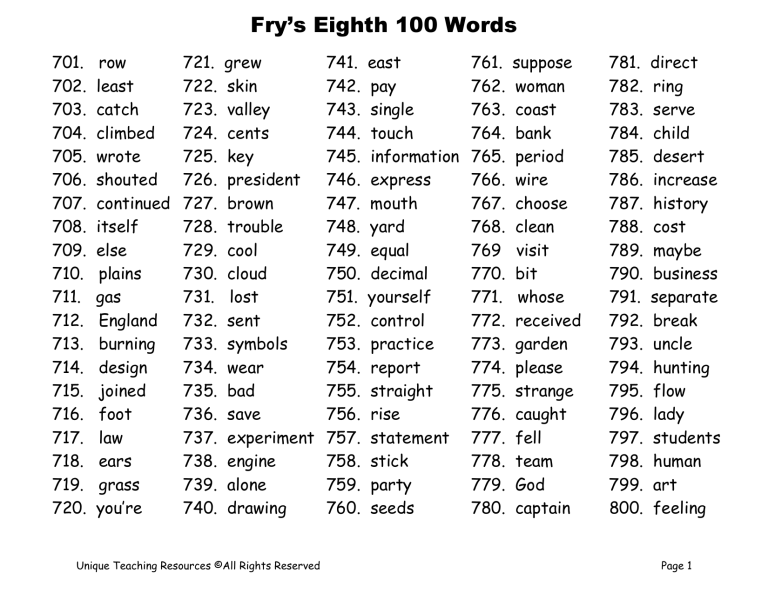 Fry's Eighth 100 Words

701. row
702. least
703. catch
704. climbed
705. wrote
706. shouted
707. continued
708. itself
709. else
710. plains
711. gas
712. England
713. burning
714. design
715. joined
716. foot
717. law
718. ears
719. grass
720. you're

721. grew
722. skin
723. valley
724. cents
725. key
726. president
727. brown
728. trouble
729. cool
730. cloud
731. lost
732. sent
733. symbols
734. wear
735. bad
736. save
737. experiment
738. engine
739. alone
740. drawing

741. east
742. pay
743. single
744. touch
745. information
746. express
747. mouth
748. yard
749. equal
750. decimal
751. yourself
752. control
753. practice
754. report
755. straight
756. rise
757. statement
758. stick
759. party
760. seeds

761. suppose
762. woman
763. coast
764. bank
765. period
766. wire
767. choose
768. clean
769 visit
770. bit
771. whose
772. received
773. garden
774. please
775. strange
776. caught
777. fell
778. team
779. God
780. captain

781. direct
782. ring
783. serve
784. child
785. desert
786. increase
787. history
788. cost
789. maybe
790. business
791. separate
792. break
793. uncle
794. hunting
795. flow
796. lady
797. students
798. human
799. art
800. feeling

Unique Teaching Resources ©All Rights Reserved

Page 1